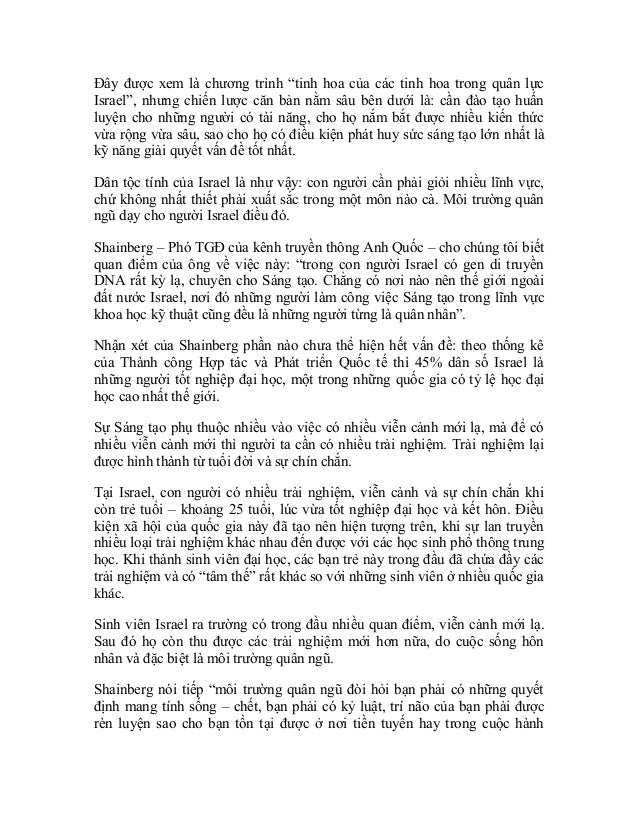 Đây được xem là chương trình “tinh hoa của các tinh hoa trong quân lực Israel”, nhưng chiến lược căn bản nằm sâu bên dưới là: cần đào tạo huấn luyện cho những người có tài năng, cho họ nắm bắt được nhiều kiến thức vừa rộng vừa sâu, sao cho họ có điều kiện phát huy sức sáng tạo lớn nhất là kỹ năng giải quyết vấn đề tốt nhất.

Dân tộc tính của Israel là như vậy: con người cần phải giỏi nhiều lĩnh vực, chứ không nhất thiết phải xuất sắc trong một môn nào cả. Môi trường quân ngũ dạy cho người Israel điều đó.

Shainberg – Phó TGĐ của kênh truyền thông Anh Quốc – cho chúng tôi biết quan điểm của ông về việc này: “trong con người Israel có gen di truyền DNA rất kỳ lạ, chuyên cho Sáng tạo. Chẳng có nơi nào nên thế giới ngoài đất nước Israel, nơi đó những người làm công việc Sáng tạo trong lĩnh vực khoa học kỹ thuật cũng đều là những người từng là quân nhân”.

Nhận xét của Shainberg phần nào chưa thể hiện hết vấn đề: theo thống kê của Thành công Hợp tác và Phát triển Quốc tế thì 45% dân số Israel là những người tốt nghiệp đại học, một trong những quốc gia có tỷ lệ học đại học cao nhất thế giới.

Sự Sáng tạo phụ thuộc nhiều vào việc có nhiều viễn cảnh mới lạ, mà để có nhiều viễn cảnh mới thì người ta cần có nhiều trải nghiệm. Trải nghiệm lại được hình thành từ tuổi đời và sự chín chắn.

Tại Israel, con người có nhiều trải nghiệm, viễn cảnh và sự chín chắn khi còn trẻ tuổi – khoảng 25 tuổi, lúc vừa tốt nghiệp đại học và kết hôn. Điều kiện xã hội của quốc gia này đã tạo nên hiện tượng trên, khi sự lan truyền nhiều loại trải nghiệm khác nhau đến được với các học sinh phổ thông trung học. Khi thành sinh viên đại học, các bạn trẻ này trong đầu đã chứa đầy các trải nghiệm và có “tâm thế” rất khác so với những sinh viên ở nhiều quốc gia khác.

Sinh viên Israel ra trường có trong đầu nhiều quan điểm, viễn cảnh mới lạ. Sau đó họ còn thu được các trải nghiệm mới hơn nữa, do cuộc sống hôn nhân và đặc biệt là môi trường quân ngũ.

Shainberg nói tiếp “môi trường quân ngũ đòi hỏi bạn phải có những quyết định mang tính sống – chết, bạn phải có kỷ luật, trí não của bạn phải được rèn luyện sao cho bạn tồn tại được ở nơi tiền tuyến hay trong cuộc hành